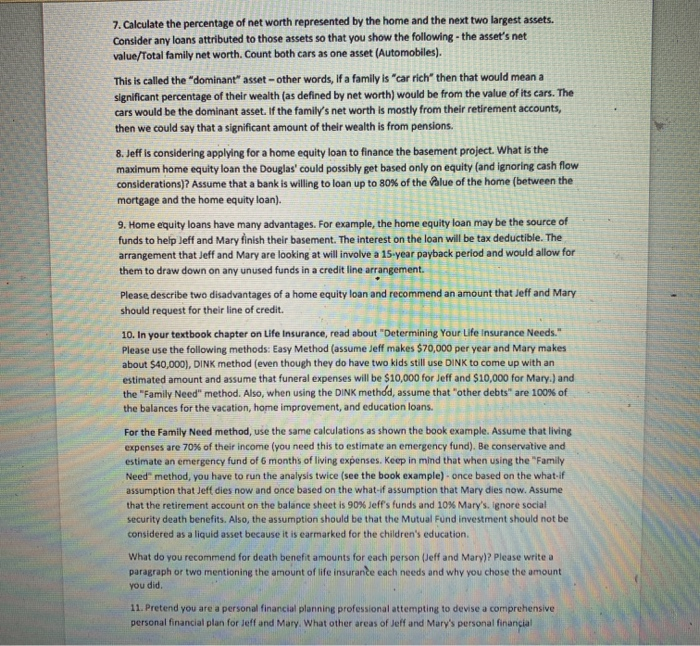 7. Calculate the percentage of net worth represented by the home and the next two largest assets. Consider any loans attributed to those assets so that you show the following - the asset's net value/Total family net worth. Count both cars as one asset (Automobiles).

This is called the "dominant" asset – other words, if a family is "car rich" then that would mean a significant percentage of their wealth (as defined by net worth) would be from the value of its cars. The cars would be the dominant asset. If the family's net worth is mostly from their retirement accounts, then we could say that a significant amount of their wealth is from pensions.

8. Jeff is considering applying for a home equity loan to finance the basement project. What is the maximum home equity loan the Douglas' could possibly get based only on equity (and ignoring cash flow considerations)? Assume that a bank is willing to loan up to 80% of the value of the home (between the mortgage and the home equity loan).

9. Home equity loans have many advantages. For example, the home equity loan may be the source of funds to help Jeff and Mary finish their basement. The interest on the loan will be tax deductible. The arrangement that Jeff and Mary are looking at will involve a 15-year payback period and would allow for them to draw down on any unused funds in a credit line arrangement.

Please describe two disadvantages of a home equity loan and recommend an amount that Jeff and Mary should request for their line of credit.

10. In your textbook chapter on Life Insurance, read about "Determining Your Life Insurance Needs." Please use the following methods: Easy Method (assume Jeff makes $70,000 per year and Mary makes about $40,000), DINK method (even though they do have two kids still use DINK to come up with an estimated amount and assume that funeral expenses will be $10,000 for Jeff and $10,000 for Mary.) and the "Family Need" method. Also, when using the DINK method, assume that "other debts" are 100% of the balances for the vacation, home improvement, and education loans.

For the Family Need method, use the same calculations as shown the book example. Assume that living expenses are 70% of their income (you need this to estimate an emergency fund). Be conservative and estimate an emergency fund of 6 months of living expenses. Keep in mind that when using the "Family Need" method, you have to run the analysis twice (see the book example) - once based on the what-if assumption that Jeff dies now and once based on the what-if assumption that Mary dies now. Assume that the retirement account on the balance sheet is 90% Jeff's funds and 10% Mary's. Ignore social security death benefits. Also, the assumption should be that the Mutual Fund investment should not be considered as a liquid asset because it is earmarked for the children's education.

What do you recommend for death benefit amounts for each person (Jeff and Mary)? Please write a paragraph or two mentioning the amount of life insurance each needs and why you chose the amount you did.

11. Pretend you are a personal financial planning professional attempting to devise a comprehensive personal financial plan for Jeff and Mary. What other areas of Jeff and Mary's personal financial